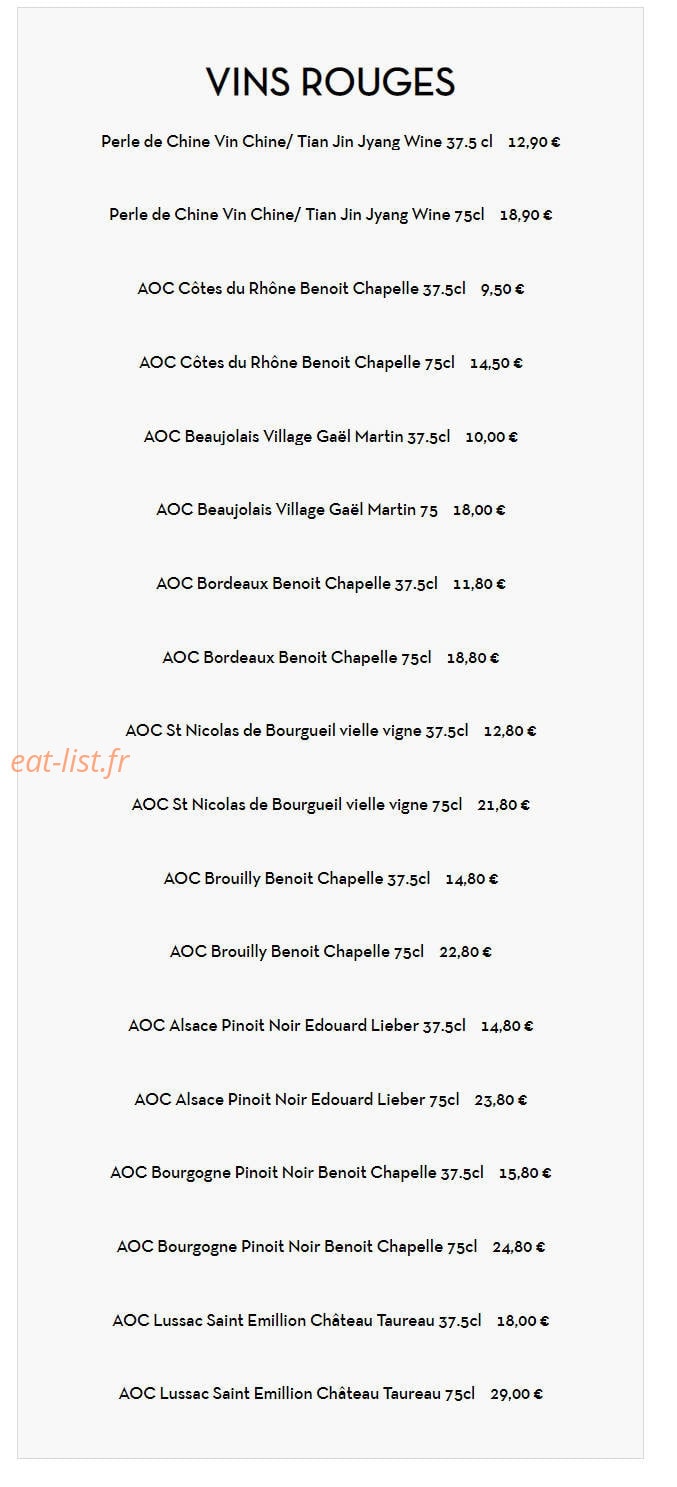 VINS ROUGES

Perle de Chine Vin Chine/ Tian Jin Jyang Wine 37.5 cl 12,90 €

Perle de Chine Vin Chine/ Tian Jin Jyang Wine 75cl 18,90 €

AOC Côtes du Rhône Benoit Chapelle 37.5cl 9,50 €

AOC Côtes du Rhône Benoit Chapelle 75cl 14,50 €

AOC Beaujolais Village Gaël Martin 37.5cl 10,00 €

AOC Beaujolais Village Gaël Martin 75 18,00 €

AOC Bordeaux Benoit Chapelle 37.5cl 11,80 €

AOC Bordeaux Benoit Chapelle 75cl 18,80 €

AOC St Nicolas de Bourgueil vielle vigne 37.5cl 12,80 €

AOC St Nicolas de Bourgueil vielle vigne 75cl 21,80 €

AOC Brouilly Benoit Chapelle 37.5cl 14,80 €

AOC Brouilly Benoit Chapelle 75cl 22,80 €

AOC Alsace Pinoit Noir Edouard Lieber 37.5cl 14,80 €

AOC Alsace Pinoit Noir Edouard Lieber 75cl 23,80 €

AOC Bourgogne Pinoit Noir Benoit Chapelle 37.5cl 15,80 €

AOC Bourgogne Pinoit Noir Benoit Chapelle 75cl 24,80 €

AOC Lussac Saint Emillion Château Taureau 37.5cl 18,00 €

AOC Lussac Saint Emillion Château Taureau 75cl 29,00 €

eat-list.fr